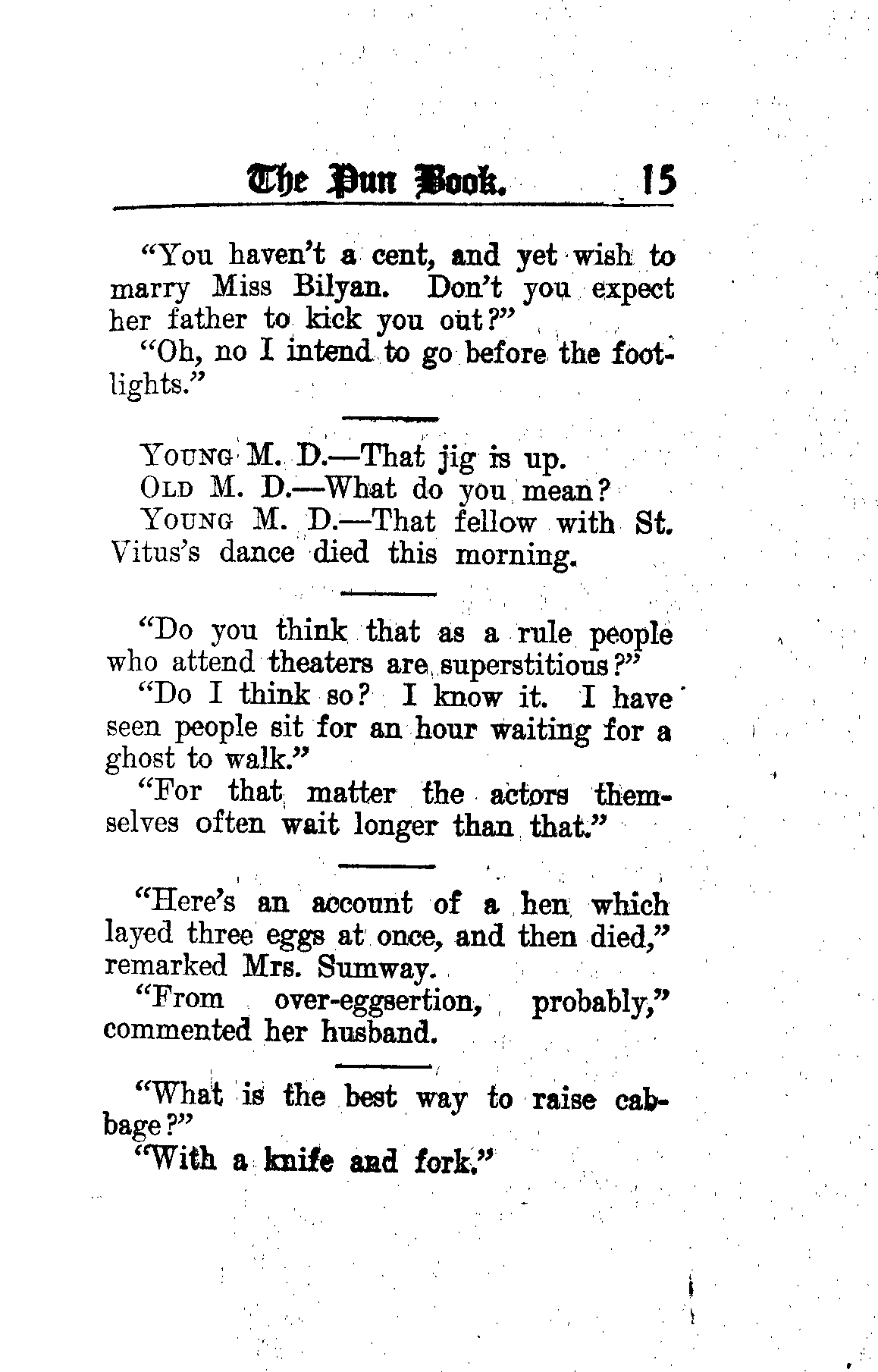 The Pun Book. 15

"You haven't a cent, and yet wish to marry Miss Bilyan. Don't you expect her father to kick you out?"

"Oh, no I intend to go before the footlights."

Young M. D.—That jig is up.

Old M. D.—What do you mean?

Young M. D.—That fellow with St. Vitus's dance died this morning.

"Do you think that as a rule people who attend theaters are superstitious?"

"Do I think so? I know it. I have seen people sit for an hour waiting for a ghost to walk."

"For that matter the actors themselves often wait longer than that."

"Here's an account of a hen which layed three eggs at once, and then died," remarked Mrs. Sumway.

"From over-eggsertion, probably," commented her husband.

"What is the best way to raise cabbage?"

"With a knife and fork."